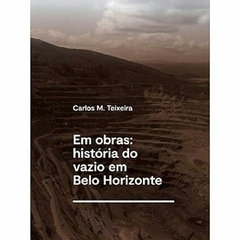 Carlos M. Teixeira

Em obras: história do vazio em Belo Horizonte